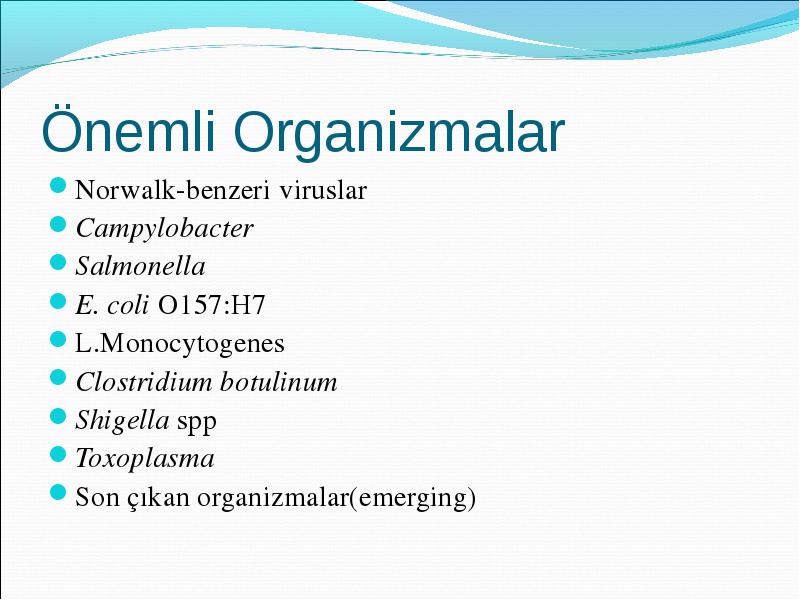 Önemli Organizmalar

Norwalk-benzeri viruslar
Campylobacter
Salmonella
E. coli O157:H7
L.Monocytogenes
Clostridium botulinum
Shigella spp
Toxoplasma
Son çıkan organizmalar(emerging)